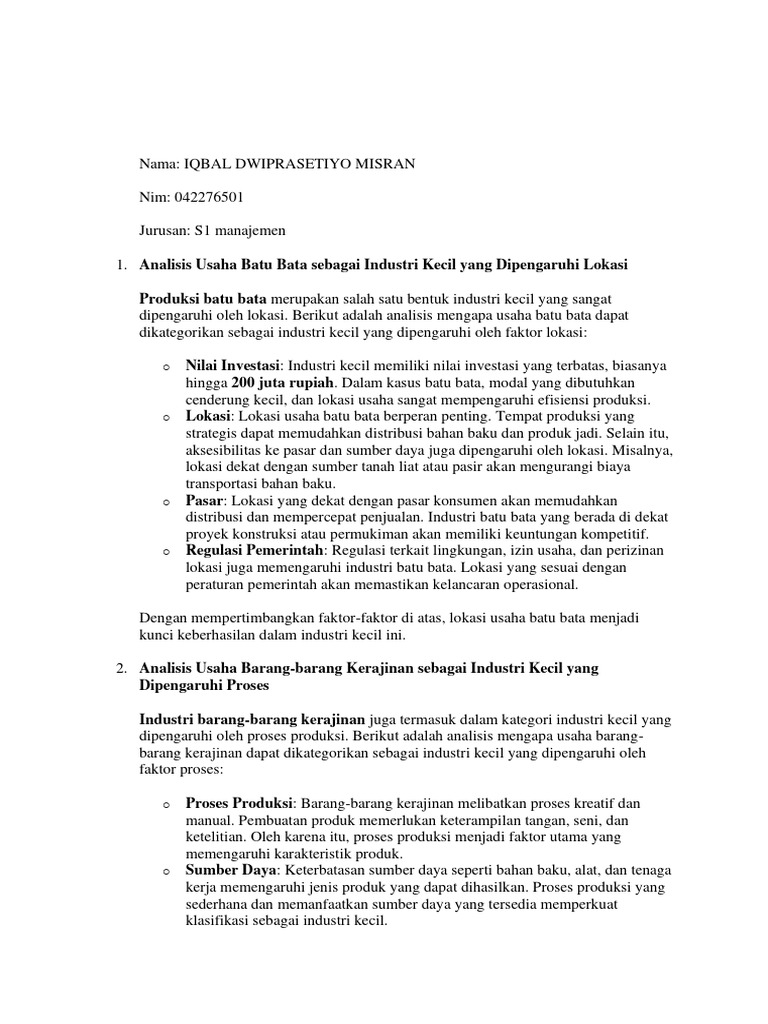 Nama: IQBAL DWIPRASETIYO MISRAN

Nim: 042276501

Jurusan: S1 manajemen

1. Analisis Usaha Batu Bata sebagai Industri Kecil yang Dipengaruhi Lokasi

Produksi batu bata merupakan salah satu bentuk industri kecil yang sangat dipengaruhi oleh lokasi. Berikut adalah analisis mengapa usaha batu bata dapat dikategorikan sebagai industri kecil yang dipengaruhi oleh faktor lokasi:

o Nilai Investasi: Industri kecil memiliki nilai investasi yang terbatas, biasanya hingga 200 juta rupiah. Dalam kasus batu bata, modal yang dibutuhkan cenderung kecil, dan lokasi usaha sangat mempengaruhi efisiensi produksi.
o Lokasi: Lokasi usaha batu bata berperan penting. Tempat produksi yang strategis dapat memudahkan distribusi bahan baku dan produk jadi. Selain itu, aksesibilitas ke pasar dan sumber daya juga dipengaruhi oleh lokasi. Misalnya, lokasi dekat dengan sumber tanah liat atau pasir akan mengurangi biaya transportasi bahan baku.
o Pasar: Lokasi yang dekat dengan pasar konsumen akan memudahkan distribusi dan mempercepat penjualan. Industri batu bata yang berada di dekat proyek konstruksi atau permukiman akan memiliki keuntungan kompetitif.
o Regulasi Pemerintah: Regulasi terkait lingkungan, izin usaha, dan perizinan lokasi juga memengaruhi industri batu bata. Lokasi yang sesuai dengan peraturan pemerintah akan memastikan kelancaran operasional.

Dengan mempertimbangkan faktor-faktor di atas, lokasi usaha batu bata menjadi kunci keberhasilan dalam industri kecil ini.

2. Analisis Usaha Barang-barang Kerajinan sebagai Industri Kecil yang Dipengaruhi Proses

Industri barang-barang kerajinan juga termasuk dalam kategori industri kecil yang dipengaruhi oleh proses produksi. Berikut adalah analisis mengapa usaha barang-barang kerajinan dapat dikategorikan sebagai industri kecil yang dipengaruhi oleh faktor proses:

o Proses Produksi: Barang-barang kerajinan melibatkan proses kreatif dan manual. Pembuatan produk memerlukan keterampilan tangan, seni, dan ketelitian. Oleh karena itu, proses produksi menjadi faktor utama yang memengaruhi karakteristik produk.
o Sumber Daya: Keterbatasan sumber daya seperti bahan baku, alat, dan tenaga kerja memengaruhi jenis produk yang dapat dihasilkan. Proses produksi yang sederhana dan memanfaatkan sumber daya yang tersedia memperkuat klasifikasi sebagai industri kecil.